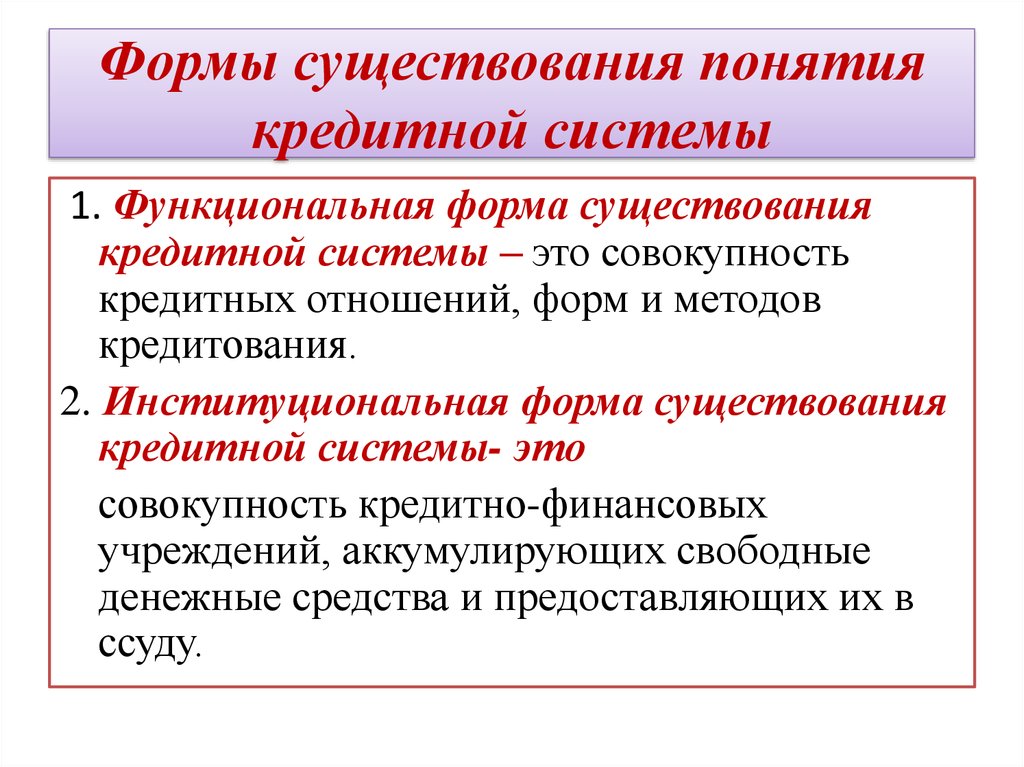 Формы существования понятия кредитной системы

1. Функциональная форма существования кредитной системы – это совокупность кредитных отношений, форм и методов кредитования.

2. Институциональная форма существования кредитной системы- это

совокупность кредитно-финансовых учреждений, аккумулирующих свободные денежные средства и предоставляющих их в ссуду.